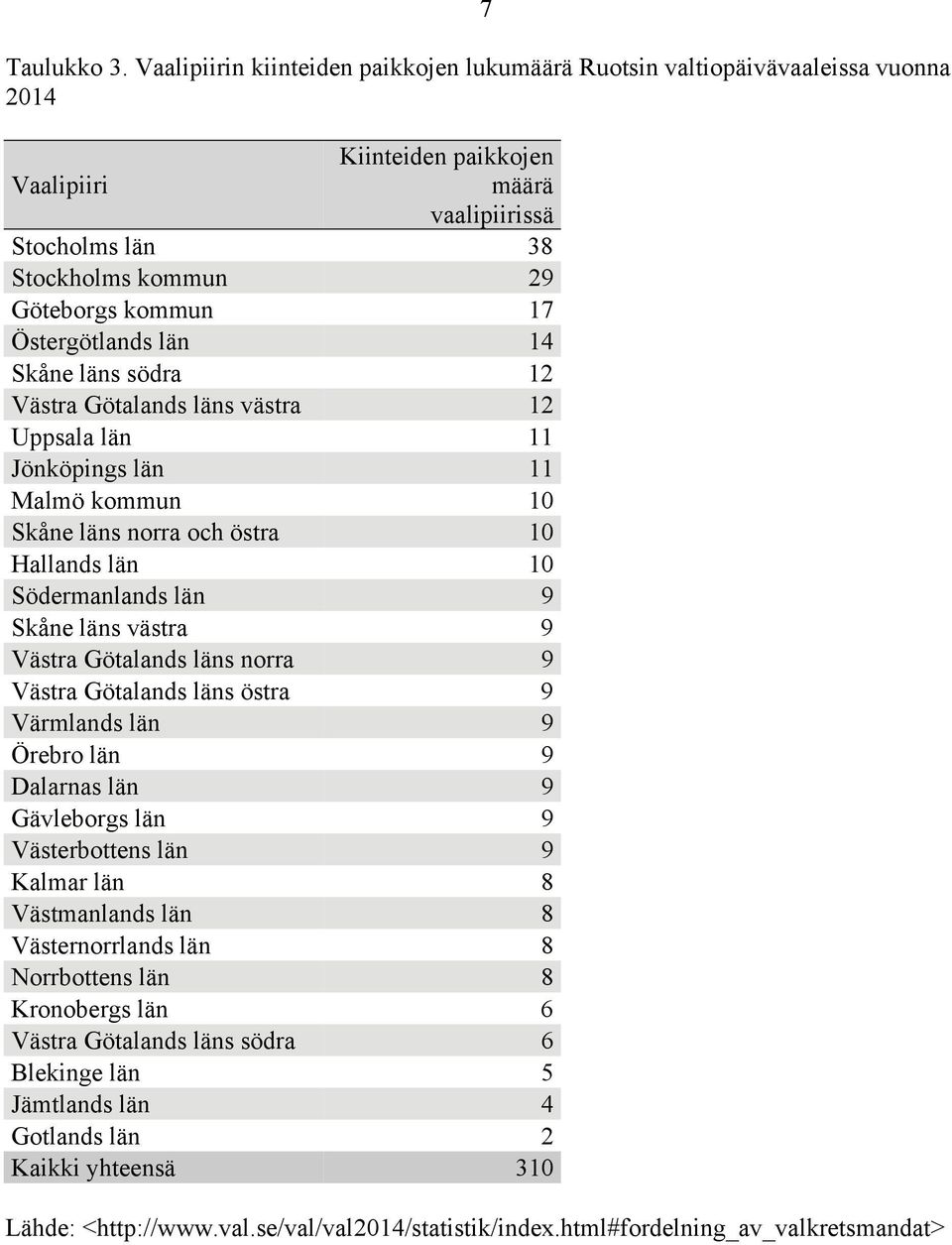 7

Taulukko 3. Vaalipiirin kiinteiden paikkojen lukumäärä Ruotsin valtiopäivävaaleissa vuonna 2014

| Vaalipiiri | Kiinteiden paikkojen määrä vaalipiirissä |
|---|---|
| Stocholms län | 38 |
| Stockholms kommun | 29 |
| Göteborgs kommun | 17 |
| Östergötlands län | 14 |
| Skåne läns södra | 12 |
| Västra Götalands läns västra | 12 |
| Uppsala län | 11 |
| Jönköpings län | 11 |
| Malmö kommun | 10 |
| Skåne läns norra och östra | 10 |
| Hallands län | 10 |
| Södermanlands län | 9 |
| Skåne läns västra | 9 |
| Västra Götalands läns norra | 9 |
| Västra Götalands läns östra | 9 |
| Värmlands län | 9 |
| Örebro län | 9 |
| Dalarnas län | 9 |
| Gävleborgs län | 9 |
| Västerbottens län | 9 |
| Kalmar län | 8 |
| Västmanlands län | 8 |
| Västernorrlands län | 8 |
| Norrbottens län | 8 |
| Kronobergs län | 6 |
| Västra Götalands läns södra | 6 |
| Blekinge län | 5 |
| Jämtlands län | 4 |
| Gotlands län | 2 |
| Kaikki yhteensä | 310 |

Lähde: <http://www.val.se/val/val2014/statistik/index.html#fordelning_av_valkretsmandat>